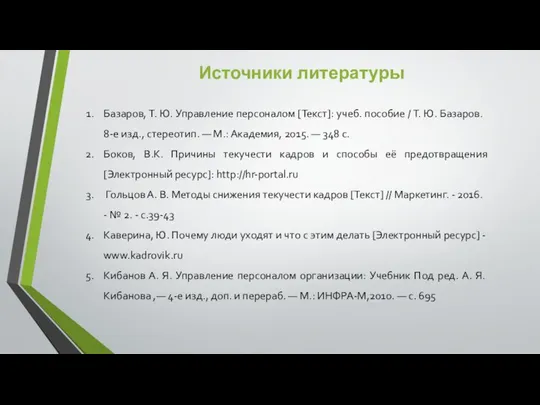 Источники литературы

1. Базаров, Т. Ю. Управление персоналом [Текст]: учеб. пособие / Т. Ю. Базаров. 8-е изд., стереотип. — М.: Академия, 2015. — 348 с.
2. Боков, В.К. Причины текучести кадров и способы её предотвращения [Электронный ресурс]: http://hr-portal.ru
3. Гольцов А. В. Методы снижения текучести кадров [Текст] // Маркетинг. - 2016. - № 2. - с.39-43
4. Каверина, Ю. Почему люди уходят и что с этим делать [Электронный ресурс] - www.kadrovik.ru
5. Кибанов А. Я. Управление персоналом организации: Учебник Под ред. А. Я. Кибанова ,— 4-е изд., доп. и перераб. — М.: ИНФРА-М,2010. — с. 695